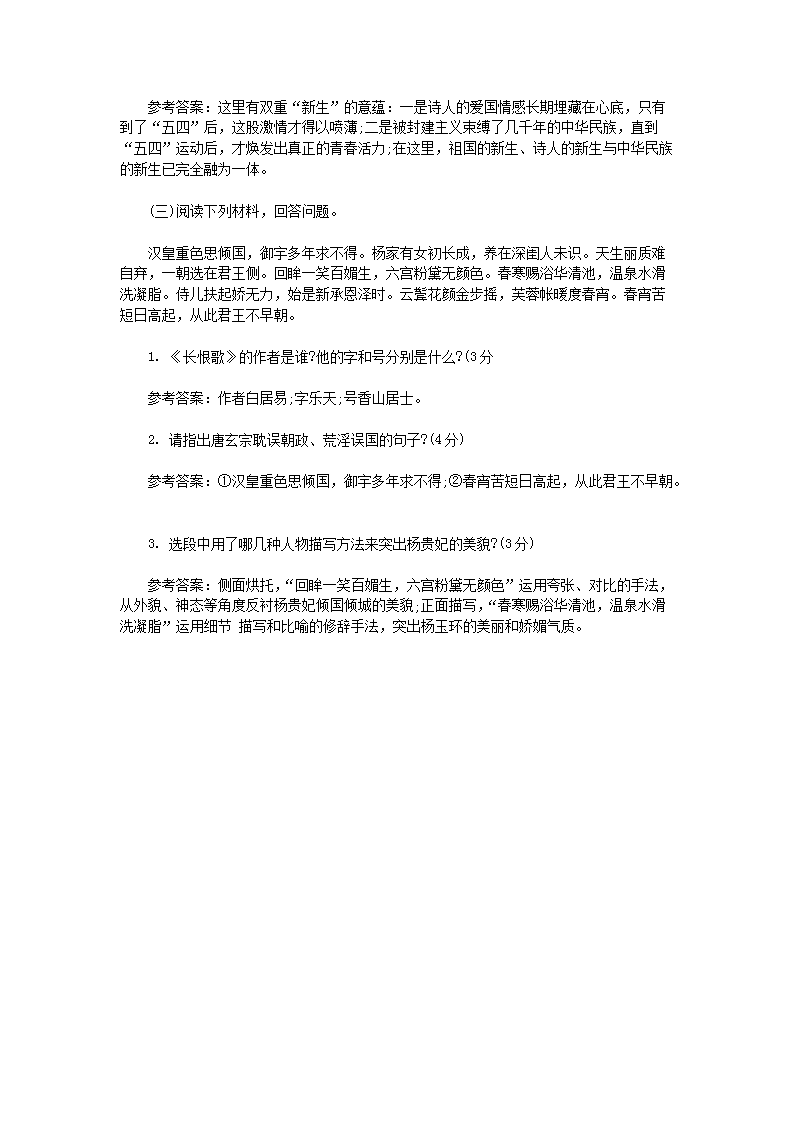 参考答案：这里有双重“新生”的意蕴：一是诗人的爱国情感长期埋藏在心底，只有到了“五四”后，这股激情才得以喷薄;二是被封建主义束缚了几千年的中华民族，直到“五四”运动后，才焕发出真正的青春活力;在这里，祖国的新生、诗人的新生与中华民族的新生已完全融为一体。

(三)阅读下列材料，回答问题。

汉皇重色思倾国，御宇多年求不得。杨家有女初长成，养在深闺人未识。天生丽质难自弃，一朝选在君王侧。回眸一笑百媚生，六宫粉黛无颜色。春寒赐浴华清池，温泉水滑洗凝脂。侍儿扶起娇无力，始是新承恩泽时。云鬓花颜金步摇，芙蓉帐暖度春宵。春宵苦短日高起，从此君王不早朝。

1. 《长恨歌》的作者是谁?他的字和号分别是什么?(3分

参考答案：作者白居易;字乐天;号香山居士。

2. 请指出唐玄宗耽误朝政、荒淫误国的句子?(4分)

参考答案：①汉皇重色思倾国，御宇多年求不得;②春宵苦短日高起，从此君王不早朝。

3. 选段中用了哪几种人物描写方法来突出杨贵妃的美貌?(3分)

参考答案：侧面烘托，“回眸一笑百媚生，六宫粉黛无颜色”运用夸张、对比的手法，从外貌、神态等角度反衬杨贵妃倾国倾城的美貌;正面描写，“春寒赐浴华清池，温泉水滑洗凝脂”运用细节 描写和比喻的修辞手法，突出杨玉环的美丽和娇媚气质。